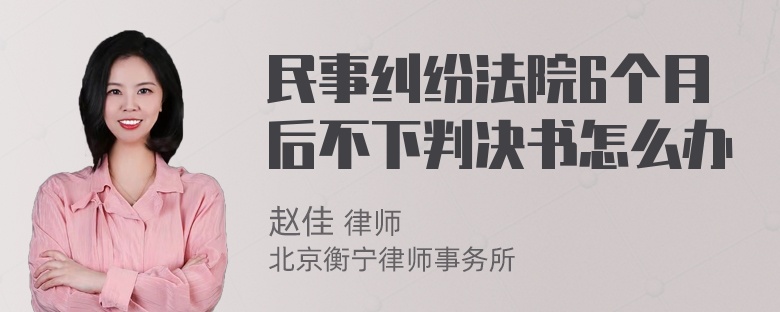 民事纠纷法院6个月后不下判决书怎么办

赵佳 律师
北京衡宁律师事务所